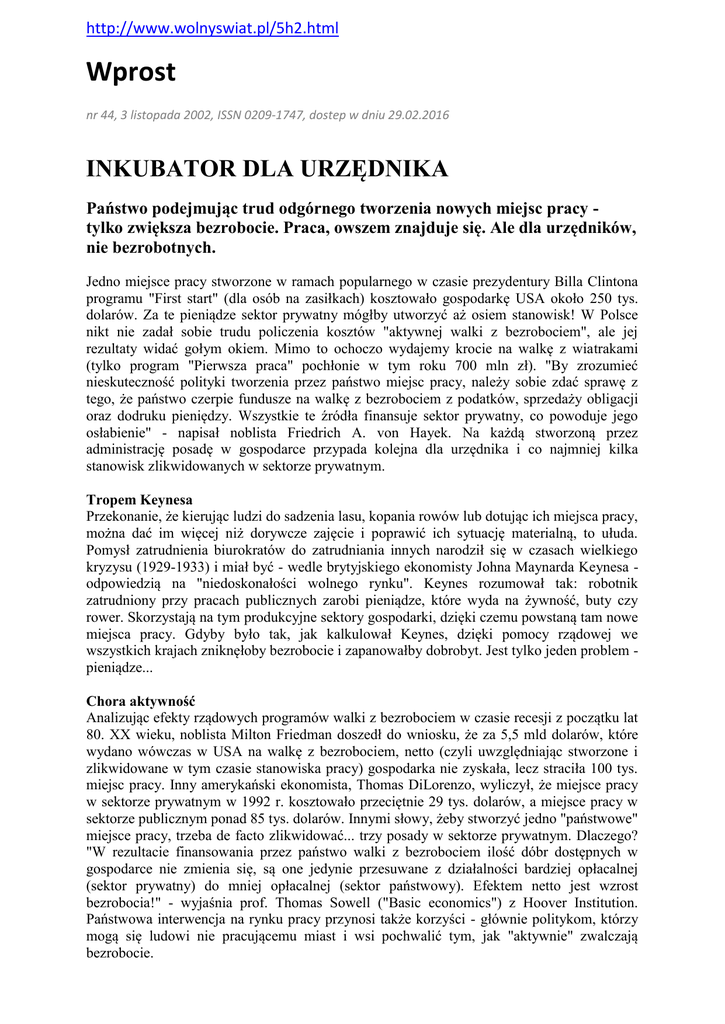 http://www.wolnyswiat.pl/5h2.html

Wprost

nr 44, 3 listopada 2002, ISSN 0209-1747, dostep w dniu 29.02.2016

INKUBATOR DLA URZĘDNIKA

Państwo podejmując trud odgórnego tworzenia nowych miejsc pracy - tylko zwiększa bezrobocie. Praca, owszem znajduje się. Ale dla urzędników, nie bezrobotnych.

Jedno miejsce pracy stworzone w ramach popularnego w czasie prezydentury Billa Clintona programu "First start" (dla osób na zasiłkach) kosztowało gospodarkę USA około 250 tys. dolarów. Za te pieniądze sektor prywatny mógłby utworzyć aż osiem stanowisk! W Polsce nikt nie zadał sobie trudu policzenia kosztów "aktywnej walki z bezrobociem", ale jej rezultaty widać gołym okiem. Mimo to ochoczo wydajemy krocie na walkę z wiatrakami (tylko program "Pierwsza praca" pochłonie w tym roku 700 mln zł). "By zrozumieć nieskuteczność polityki tworzenia przez państwo miejsc pracy, należy sobie zdać sprawę z tego, że państwo czerpie fundusze na walkę z bezrobociem z podatków, sprzedaży obligacji oraz dodruku pieniędzy. Wszystkie te źródła finansuje sektor prywatny, co powoduje jego osłabienie" - napisał noblista Friedrich A. von Hayek. Na każdą stworzoną przez administrację posadę w gospodarce przypada kolejna dla urzędnika i co najmniej kilka stanowisk zlikwidowanych w sektorze prywatnym.

Tropem Keynesa
Przekonanie, że kierując ludzi do sadzenia lasu, kopania rowów lub dotując ich miejsca pracy, można dać im więcej niż dorywcze zajęcie i poprawić ich sytuację materialną, to ułuda. Pomysł zatrudnienia biurokratów do zatrudniania innych narodził się w czasach wielkiego kryzysu (1929-1933) i miał być - wedle brytyjskiego ekonomisty Johna Maynarda Keynesa - odpowiedzią na "niedoskonałości wolnego rynku". Keynes rozumował tak: robotnik zatrudniony przy pracach publicznych zarobi pieniądze, które wyda na żywność, buty czy rower. Skorzystają na tym produkcyjne sektory gospodarki, dzięki czemu powstaną tam nowe miejsca pracy. Gdyby było tak, jak kalkulował Keynes, dzięki pomocy rządowej we wszystkich krajach zniknęłoby bezrobocie i zapanowałby dobrobyt. Jest tylko jeden problem - pieniądze...

Chora aktywność
Analizując efekty rządowych programów walki z bezrobociem w czasie recesji z początku lat 80. XX wieku, noblista Milton Friedman doszedł do wniosku, że za 5,5 mld dolarów, które wydano wówczas w USA na walkę z bezrobociem, netto (czyli uwzględniając stworzone i zlikwidowane w tym czasie stanowiska pracy) gospodarka nie zyskała, lecz straciła 100 tys. miejsc pracy. Inny amerykański ekonomista, Thomas DiLorenzo, wyliczył, że miejsce pracy w sektorze prywatnym w 1992 r. kosztowało przeciętnie 29 tys. dolarów, a miejsce pracy w sektorze publicznym ponad 85 tys. dolarów. Innymi słowy, żeby stworzyć jedno "państwowe" miejsce pracy, trzeba de facto zlikwidować... trzy posady w sektorze prywatnym. Dlaczego? "W rezultacie finansowania przez państwo walki z bezrobociem ilość dóbr dostępnych w gospodarce nie zmienia się, są one jedynie przesuwane z działalności bardziej opłacalnej (sektor prywatny) do mniej opłacalnej (sektor państwowy). Efektem netto jest wzrost bezrobocia!" - wyjaśnia prof. Thomas Sowell ("Basic economics") z Hoover Institution. Państwowa interwencja na rynku pracy przynosi także korzyści - głównie politykom, którzy mogą się ludowi nie pracującemu miast i wsi pochwalić tym, jak "aktywnie" zwalczają bezrobocie.